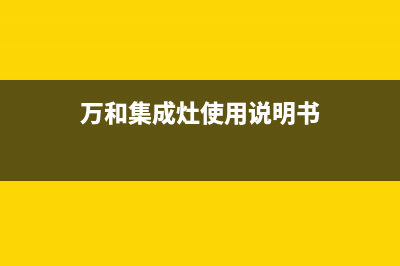 万和集成灶使用说明书